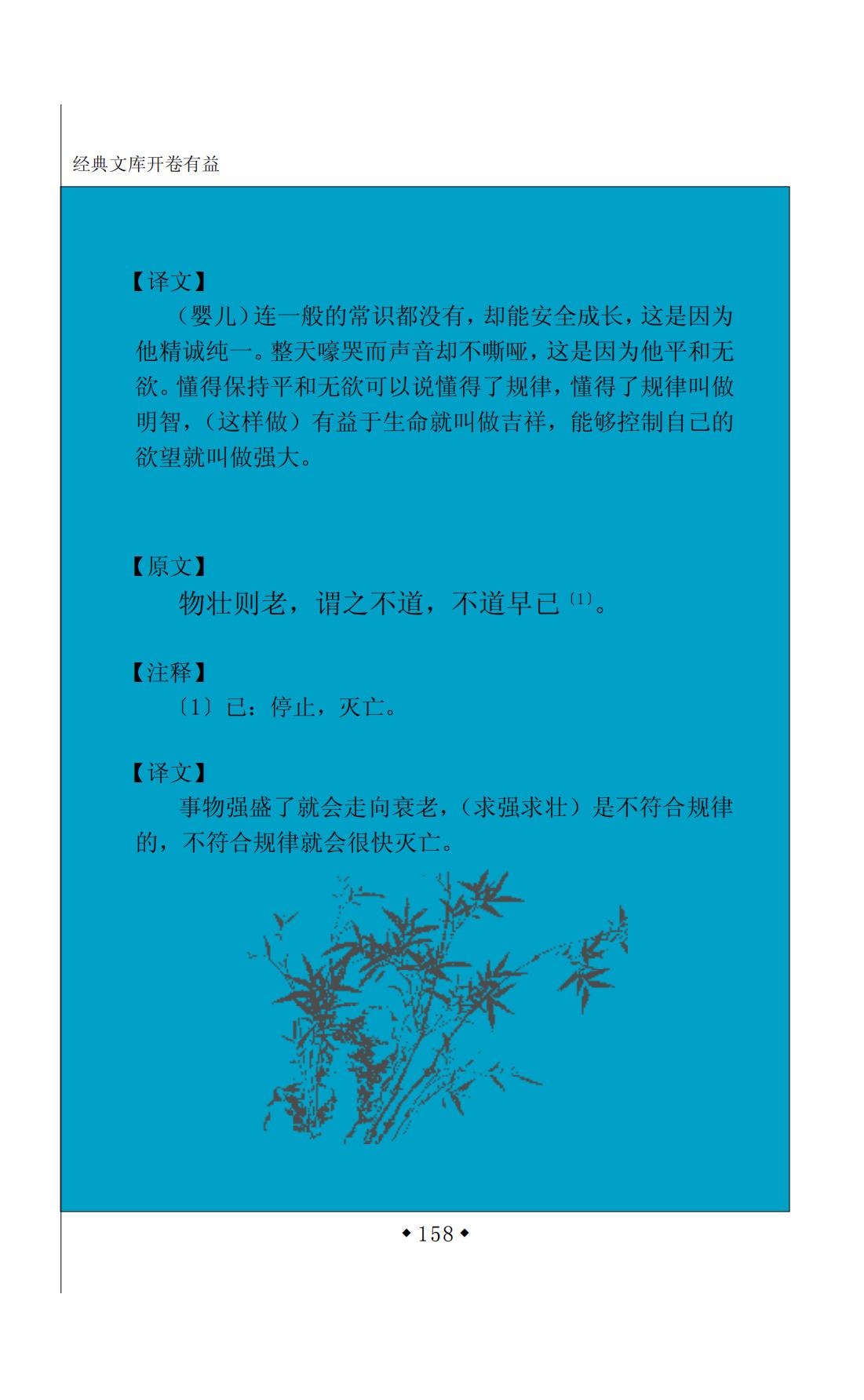 经典文库开卷有益

【译文】

（婴儿）连一般的常识都没有，却能安全成长，这是因为他精诚纯一。整天嚎哭而声音却不嘶哑，这是因为他平和无欲。懂得保持平和无欲可以说懂得了规律，懂得了规律叫做明智，（这样做）有益于生命就叫做吉祥，能够控制自己的欲望就叫做强大。

【原文】

物壮则老，谓之不道，不道早已〔1〕。

【注释】

〔1〕已：停止，灭亡。

【译文】

事物强盛了就会走向衰老，（求强求壮）是不符合规律的，不符合规律就会很快灭亡。

◆158◆